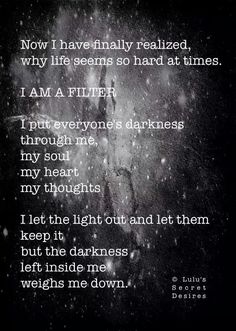 Now I have finally realized,
why life seems so hard at times.

I AM A FILTER

I put everyone's darkness
through me,
my soul
my heart
my thoughts

I let the light out and let them
keep it
but the darkness
left inside me
weighs me down.

© Lulu's
Secret
Desires